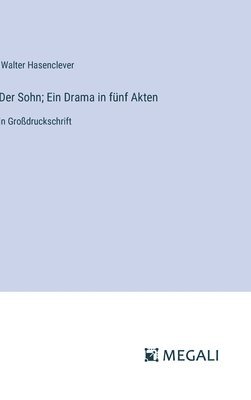 Walter Hasenclever

Der Sohn; Ein Drama in fünf Akten

n Großdruckschrift

MEGALI